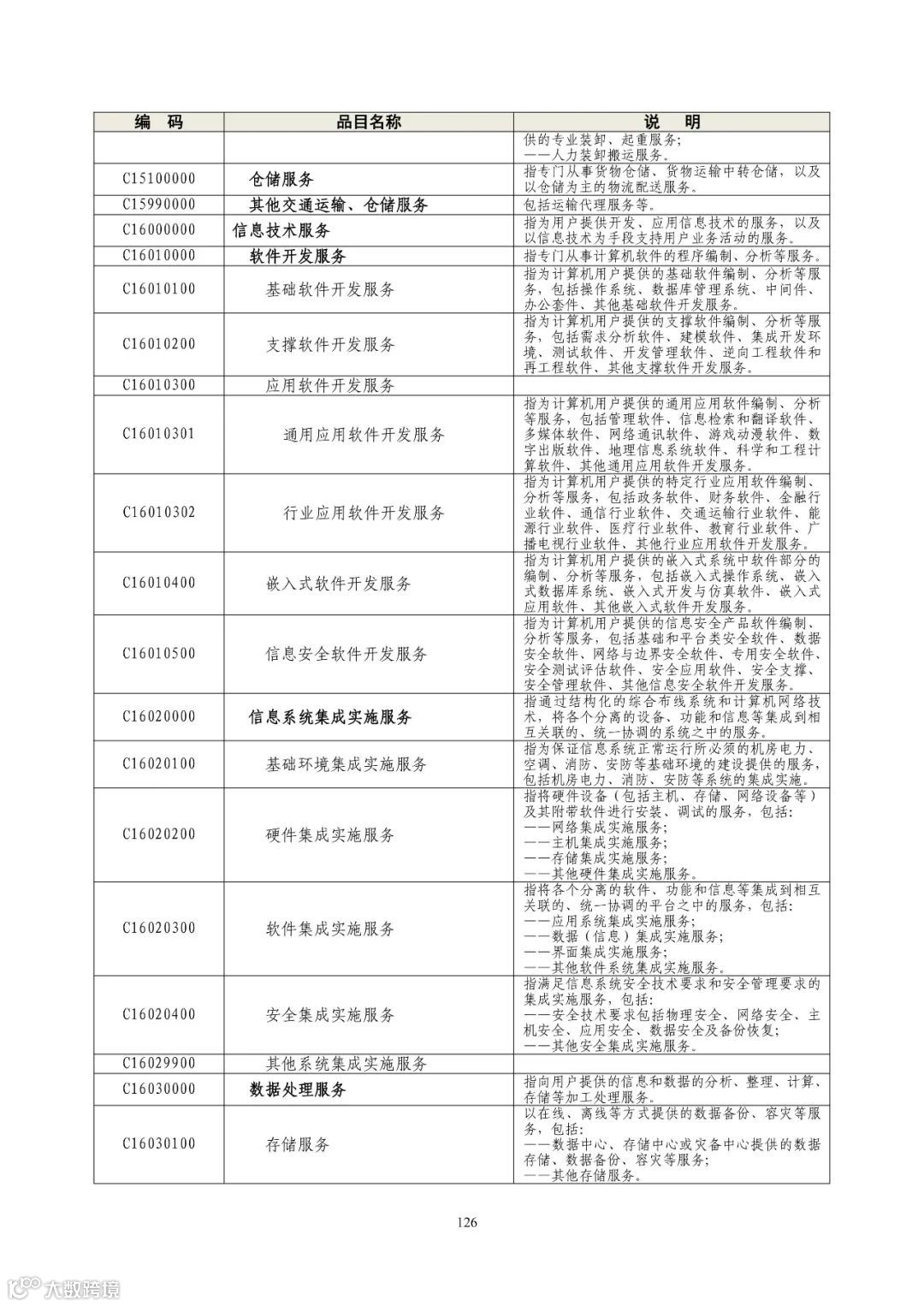 | 编　码 | 品目名称 | 说　明 |
|---|---|---|
| | | 供的专业装卸、起重服务；——人力装卸搬运服务。 |
| C15100000 | 仓储服务 | 指专门从事货物仓储、货物运输中转仓储，以及以仓储为主的物流配送服务。 |
| C15990000 | 其他交通运输、仓储服务 | 包括运输代理服务等。 |
| C16000000 | 信息技术服务 | 指为用户提供开发、应用信息技术的服务，以及以信息技术为手段支持用户业务活动的服务。 |
| C16010000 | 软件开发服务 | 指专门从事计算机软件的程序编制、分析等服务。 |
| C16010100 | 基础软件开发服务 | 指为计算机用户提供的基础软件编制、分析等服务，包括操作系统、数据库管理系统、中间件、办公套件、其他基础软件开发服务。 |
| C16010200 | 支撑软件开发服务 | 指为计算机用户提供的支撑软件编制、分析等服务，包括需求分析软件、建模软件、集成开发环境、测试软件、开发管理软件、逆向工程软件和再工程软件、其他支撑软件开发服务。 |
| C16010300 | 应用软件开发服务 | |
| C16010301 | 通用应用软件开发服务 | 指为计算机用户提供的通用应用软件编制、分析等服务，包括管理软件、信息检索和翻译软件、多媒体软件、网络通讯软件、游戏动漫软件、数字出版软件、地理信息系统软件、科学和工程计算软件、其他通用应用软件开发服务。 |
| C16010302 | 行业应用软件开发服务 | 指为计算机用户提供的特定行业应用软件编制、分析等服务，包括政务软件、财务软件、金融行业软件、通信行业软件、交通运输行业软件、能源行业软件、医疗行业软件、教育行业软件、广播电视行业软件、其他行业应用软件开发服务。 |
| C16010400 | 嵌入式软件开发服务 | 指为计算机用户提供的嵌入式系统中软件部分的编制、分析等服务，包括嵌入式操作系统、嵌入式数据库系统、嵌入式开发与仿真软件、嵌入式应用软件、其他嵌入式软件开发服务。 |
| C16010500 | 信息安全软件开发服务 | 指为计算机用户提供的信息安全产品软件编制、分析等服务，包括基础和平台类安全软件、数据安全软件、网络与边界安全软件、专用安全软件、安全测试评估软件、安全应用软件、安全支撑、安全管理软件、其他信息安全软件开发服务。 |
| C16020000 | 信息系统集成实施服务 | 指通过结构化的综合布线系统和计算机网络技术，将各个分离的设备、功能和信息等集成到相互关联的、统一协调的系统之中的服务。 |
| C16020100 | 基础环境集成实施服务 | 指为保证信息系统正常运行所必须的机房电力、空调、消防、安防等基础环境的建设提供的服务，包括机房电力、消防、安防等系统的集成实施。 |
| C16020200 | 硬件集成实施服务 | 指将硬件设备（包括主机、存储、网络设备等）及其附带软件进行安装、调试的服务，包括：——网络集成实施服务；——主机集成实施服务；——存储集成实施服务；——其他硬件集成实施服务。 |
| C16020300 | 软件集成实施服务 | 指将各个分离的软件、功能和信息等集成到相互关联的、统一协调的平台之中的服务，包括：——应用系统集成实施服务；——数据（信息）集成实施服务；——界面集成实施服务；——其他软件系统集成实施服务。 |
| C16020400 | 安全集成实施服务 | 指满足信息系统安全技术要求和安全管理要求的集成实施服务，包括：——安全技术要求包括物理安全、网络安全、主机安全、应用安全、数据安全及备份恢复；——其他安全集成实施服务。 |
| C16029900 | 其他系统集成实施服务 | |
| C16030000 | 数据处理服务 | 指向用户提供的信息和数据的分析、整理、计算、存储等加工处理服务。 |
| C16030100 | 存储服务 | 以在线、离线等方式提供的数据备份、容灾等服务，包括：——数据中心、存储中心或灾备中心提供的数据存储、数据备份、容灾等服务；——其他存储服务。 |

126

大数跨境